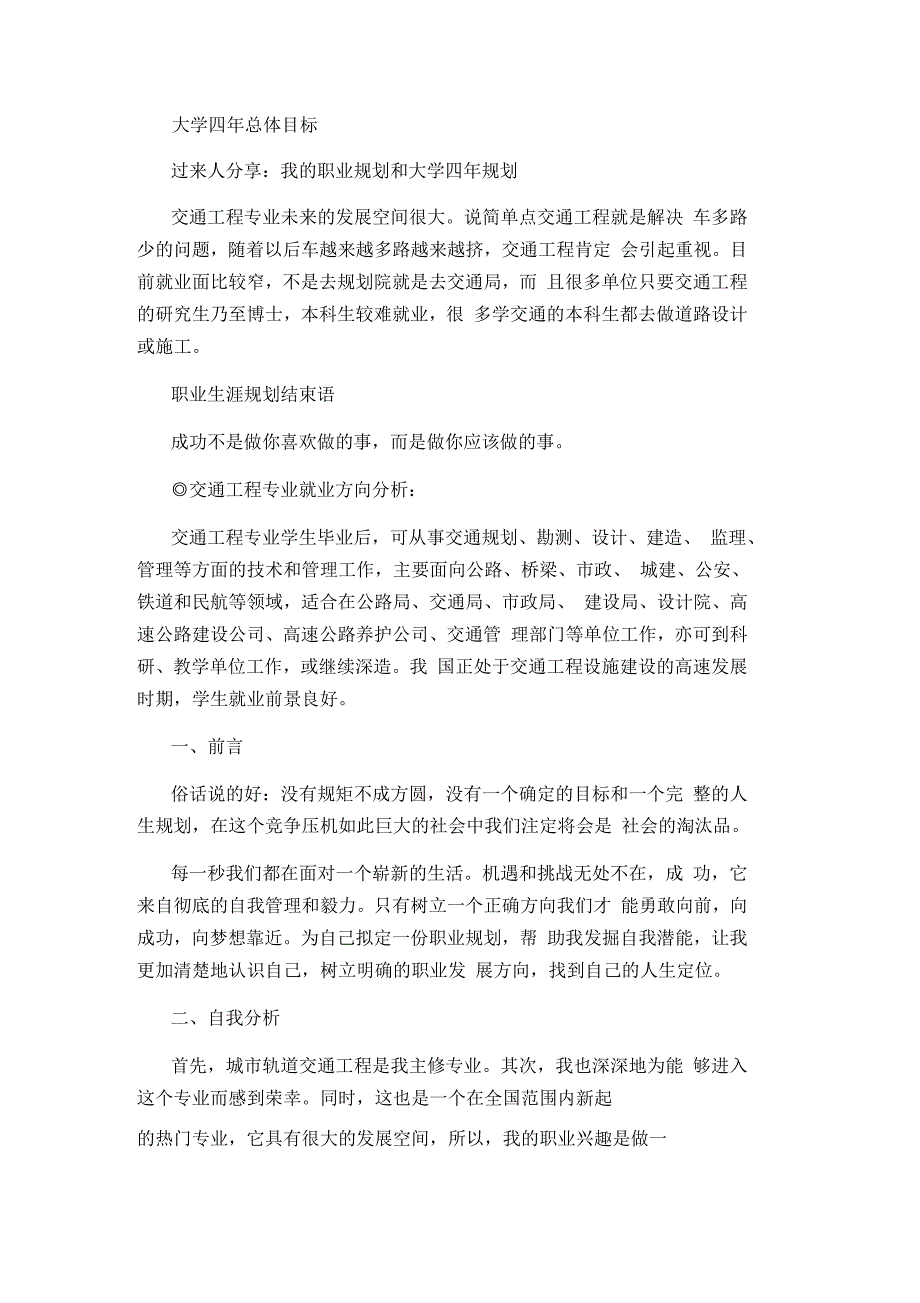 大学四年总体目标

过来人分享：我的职业规划和大学四年规划

交通工程专业未来的发展空间很大。说简单点交通工程就是解决 车多路少的问题，随着以后车越来越多路越来越挤，交通工程肯定 会引起重视。目前就业面比较窄，不是去规划院就是去交通局，而 且很多单位只要交通工程的研究生乃至博士，本科生较难就业，很 多学交通的本科生都去做道路设计或施工。

职业生涯规划结束语

成功不是做你喜欢做的事，而是做你应该做的事。

◎交通工程专业就业方向分析：

交通工程专业学生毕业后，可从事交通规划、勘测、设计、建造、 监理、管理等方面的技术和管理工作，主要面向公路、桥梁、市政、 城建、公安、铁道和民航等领域，适合在公路局、交通局、市政局、 建设局、设计院、高速公路建设公司、高速公路养护公司、交通管 理部门等单位工作，亦可到科研、教学单位工作，或继续深造。我 国正处于交通工程设施建设的高速发展时期，学生就业前景良好。

一、前言

俗话说的好：没有规矩不成方圆，没有一个确定的目标和一个完 整的人生规划，在这个竞争压机如此巨大的社会中我们注定将会是 社会的淘汰品。

每一秒我们都在面对一个崭新的生活。机遇和挑战无处不在，成 功，它来自彻底的自我管理和毅力。只有树立一个正确方向我们才 能勇敢向前，向成功，向梦想靠近。为自己拟定一份职业规划，帮 助我发掘自我潜能，让我更加清楚地认识自己，树立明确的职业发 展方向，找到自己的人生定位。

二、自我分析

首先，城市轨道交通工程是我主修专业。其次，我也深深地为能 够进入这个专业而感到荣幸。同时，这也是一个在全国范围内新起

的热门专业，它具有很大的发展空间，所以，我的职业兴趣是做一